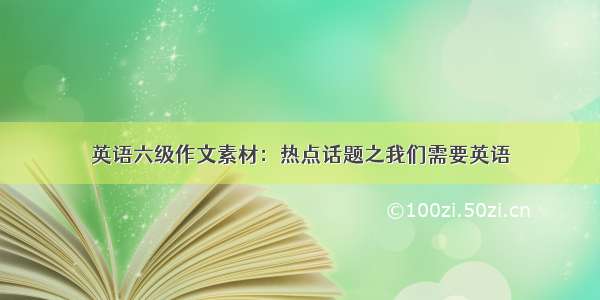 英语六级作文素材：热点话题之我们需要英语

©100zi.50zi.cn